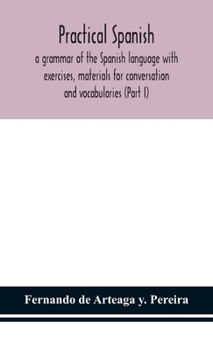 Practical Spanish

a grammar of the Spanish language with exercises, materials for conversation and vocabularies (Part I)

Fernando de Arteaga y. Pereira